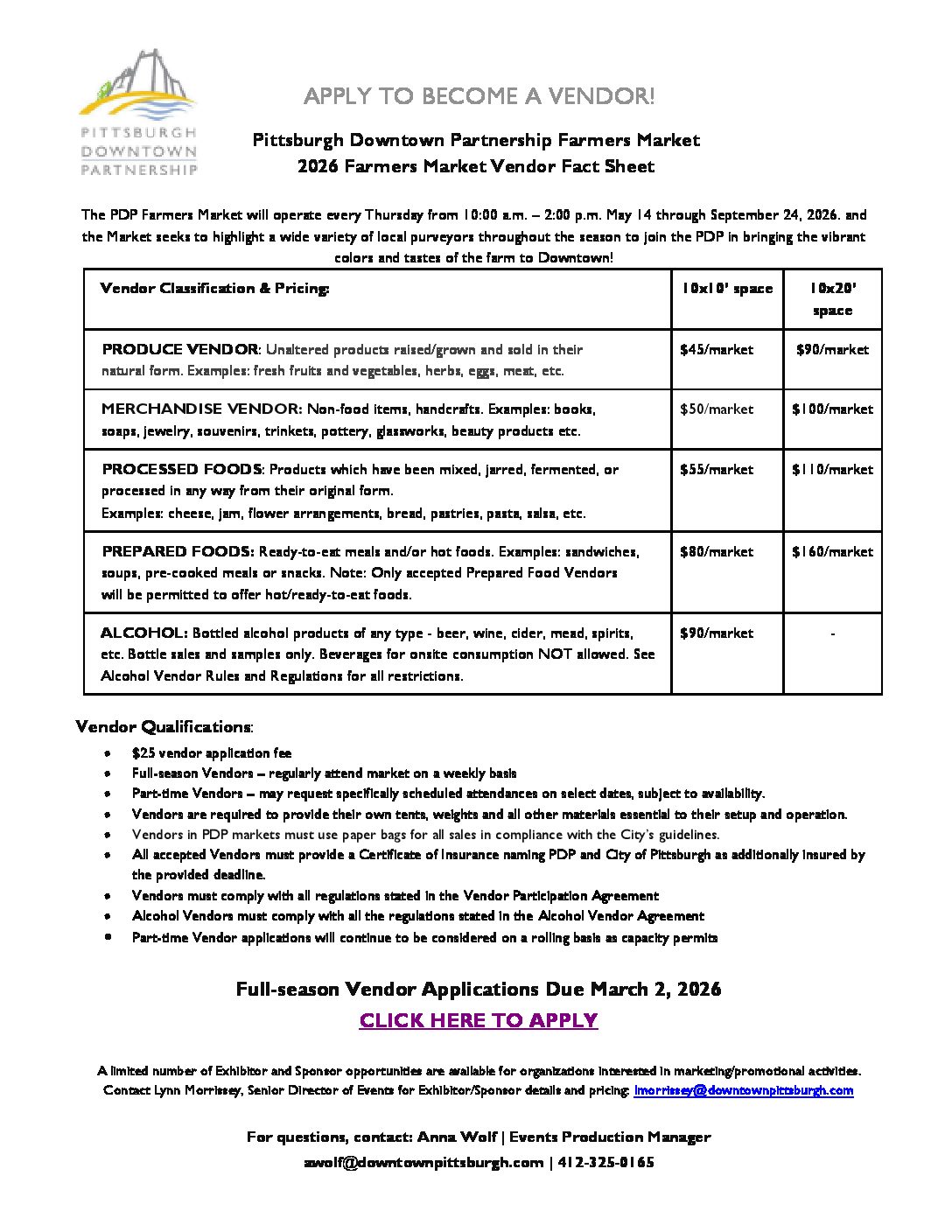 PITTSBURGH DOWNTOWN PARTNERSHIP

APPLY TO BECOME A VENDOR!

Pittsburgh Downtown Partnership Farmers Market
2026 Farmers Market Vendor Fact Sheet

The PDP Farmers Market will operate every Thursday from 10:00 a.m. – 2:00 p.m. May 14 through September 24, 2026. and the Market seeks to highlight a wide variety of local purveyors throughout the season to join the PDP in bringing the vibrant colors and tastes of the farm to Downtown!

| Vendor Classification & Pricing: | 10x10' space | 10x20' space |
|---|---|---|
| PRODUCE VENDOR: Unaltered products raised/grown and sold in their natural form. Examples: fresh fruits and vegetables, herbs, eggs, meat, etc. | $45/market | $90/market |
| MERCHANDISE VENDOR: Non-food items, handcrafts. Examples: books, soaps, jewelry, souvenirs, trinkets, pottery, glassworks, beauty products etc. | $50/market | $100/market |
| PROCESSED FOODS: Products which have been mixed, jarred, fermented, or processed in any way from their original form. Examples: cheese, jam, flower arrangements, bread, pastries, pasta, salsa, etc. | $55/market | $110/market |
| PREPARED FOODS: Ready-to-eat meals and/or hot foods. Examples: sandwiches, soups, pre-cooked meals or snacks. Note: Only accepted Prepared Food Vendors will be permitted to offer hot/ready-to-eat foods. | $80/market | $160/market |
| ALCOHOL: Bottled alcohol products of any type - beer, wine, cider, mead, spirits, etc. Bottle sales and samples only. Beverages for onsite consumption NOT allowed. See Alcohol Vendor Rules and Regulations for all restrictions. | $90/market | - |

Vendor Qualifications:
• $25 vendor application fee
• Full-season Vendors – regularly attend market on a weekly basis
• Part-time Vendors – may request specifically scheduled attendances on select dates, subject to availability.
• Vendors are required to provide their own tents, weights and all other materials essential to their setup and operation.
• Vendors in PDP markets must use paper bags for all sales in compliance with the City's guidelines.
• All accepted Vendors must provide a Certificate of Insurance naming PDP and City of Pittsburgh as additionally insured by the provided deadline.
• Vendors must comply with all regulations stated in the Vendor Participation Agreement
• Alcohol Vendors must comply with all the regulations stated in the Alcohol Vendor Agreement
• Part-time Vendor applications will continue to be considered on a rolling basis as capacity permits

Full-season Vendor Applications Due March 2, 2026
CLICK HERE TO APPLY

A limited number of Exhibitor and Sponsor opportunities are available for organizations interested in marketing/promotional activities. Contact Lynn Morrissey, Senior Director of Events for Exhibitor/Sponsor details and pricing: lmorrissey@downtownpittsburgh.com

For questions, contact: Anna Wolf | Events Production Manager
awolf@downtownpittsburgh.com | 412-325-0165